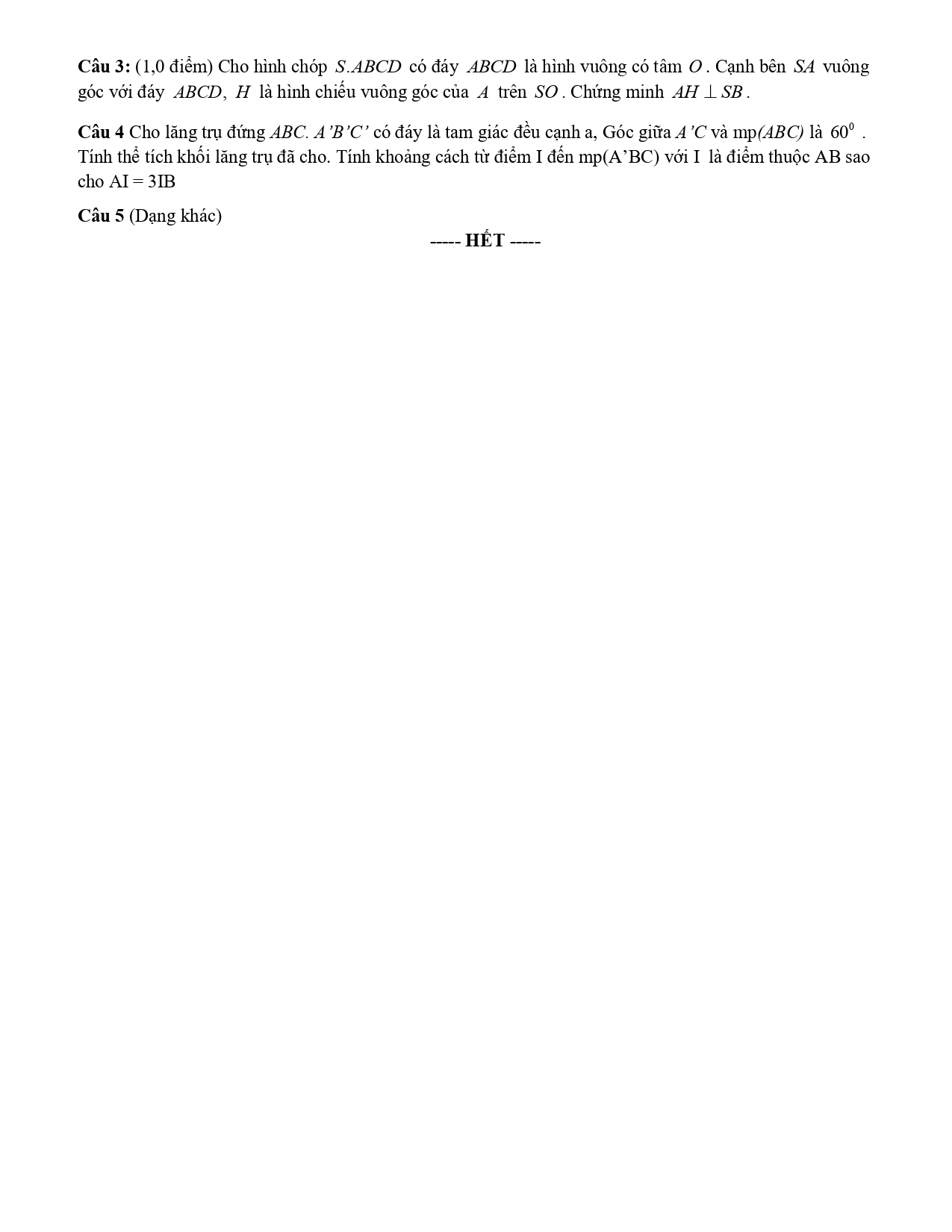 Câu 3: (1,0 điểm) Cho hình chóp $S.ABCD$ có đáy $ABCD$ là hình vuông có tâm $O$. Cạnh bên $SA$ vuông góc với đáy $ABCD$, $H$ là hình chiếu vuông góc của $A$ trên $SO$. Chứng minh $AH \perp SB$.

Câu 4 Cho lăng trụ đứng ABC. A'B'C' có đáy là tam giác đều cạnh a, Góc giữa A'C và mp(ABC) là $60^0$ . Tính thể tích khối lăng trụ đã cho. Tính khoảng cách từ điểm I đến mp(A'BC) với I là điểm thuộc AB sao cho AI = 3IB

Câu 5 (Dạng khác)

----- HẾT -----